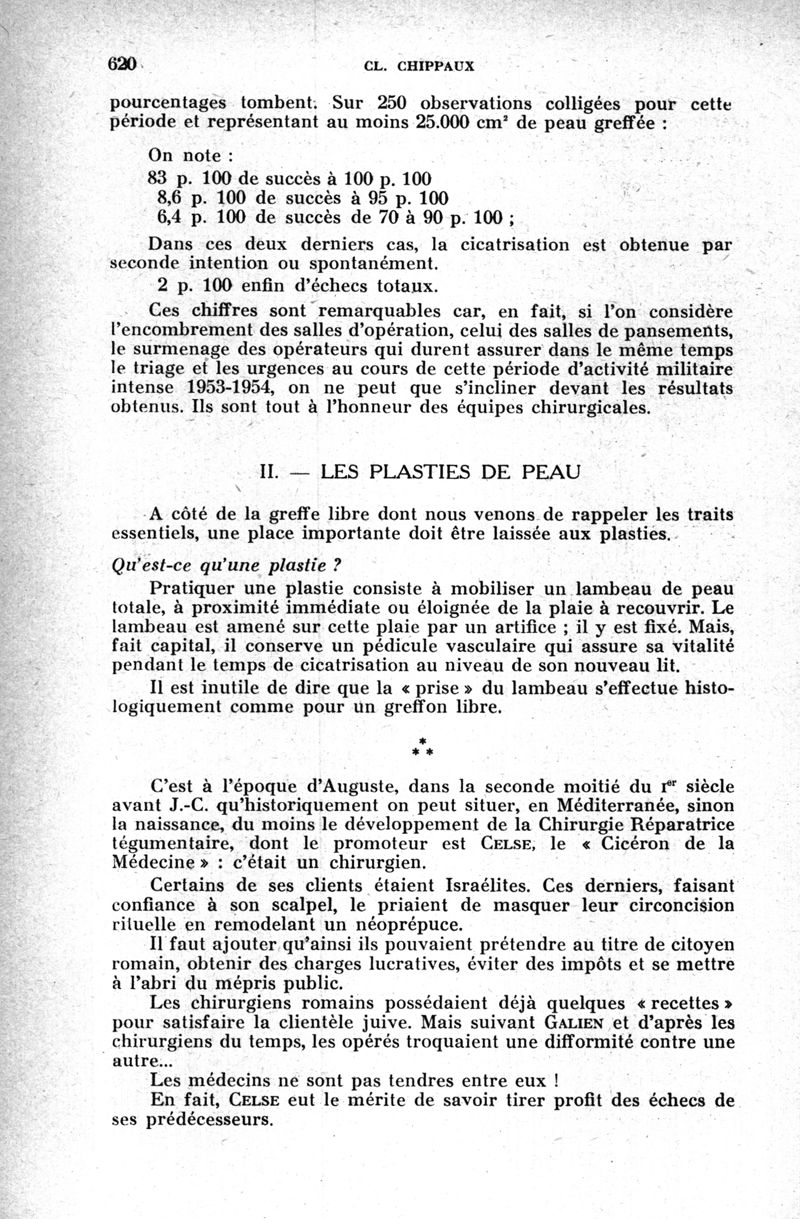 620 CL. CHIPPAUX

pourcentages tombent. Sur 250 observations colligées pour cette période et représentant au moins 25.000 cm² de peau greffée :

On note :
83 p. 100 de succès à 100 p. 100
8,6 p. 100 de succès à 95 p. 100
6,4 p. 100 de succès de 70 à 90 p. 100 ;

Dans ces deux derniers cas, la cicatrisation est obtenue par seconde intention ou spontanément.
2 p. 100 enfin d'échecs totaux.

Ces chiffres sont remarquables car, en fait, si l'on considère l'encombrement des salles d'opération, celui des salles de pansements, le surmenage des opérateurs qui durent assurer dans le même temps le triage et les urgences au cours de cette période d'activité militaire intense 1953-1954, on ne peut que s'incliner devant les résultats obtenus. Ils sont tout à l'honneur des équipes chirurgicales.

II. — LES PLASTIES DE PEAU

A côté de la greffe libre dont nous venons de rappeler les traits essentiels, une place importante doit être laissée aux plasties.

Qu'est-ce qu'une plastie ?

Pratiquer une plastie consiste à mobiliser un lambeau de peau totale, à proximité immédiate ou éloignée de la plaie à recouvrir. Le lambeau est amené sur cette plaie par un artifice ; il y est fixé. Mais, fait capital, il conserve un pédicule vasculaire qui assure sa vitalité pendant le temps de cicatrisation au niveau de son nouveau lit.

Il est inutile de dire que la « prise » du lambeau s'effectue histologiquement comme pour un greffon libre.

* * *

C'est à l'époque d'Auguste, dans la seconde moitié du Ier siècle avant J.-C. qu'historiquement on peut situer, en Méditerranée, sinon la naissance, du moins le développement de la Chirurgie Réparatrice tégumentaire, dont le promoteur est CELSE, le « Cicéron de la Médecine » : c'était un chirurgien.

Certains de ses clients étaient Israélites. Ces derniers, faisant confiance à son scalpel, le priaient de masquer leur circoncision rituelle en remodelant un néoprépuce.

Il faut ajouter qu'ainsi ils pouvaient prétendre au titre de citoyen romain, obtenir des charges lucratives, éviter des impôts et se mettre à l'abri du mépris public.

Les chirurgiens romains possédaient déjà quelques « recettes » pour satisfaire la clientèle juive. Mais suivant GALIEN et d'après les chirurgiens du temps, les opérés troquaient une difformité contre une autre...

Les médecins ne sont pas tendres entre eux !

En fait, CELSE eut le mérite de savoir tirer profit des échecs de ses prédécesseurs.